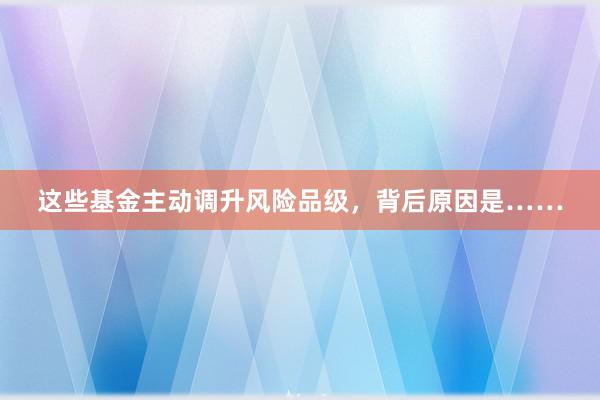 这些基金主动调升风险品级，背后原因是……